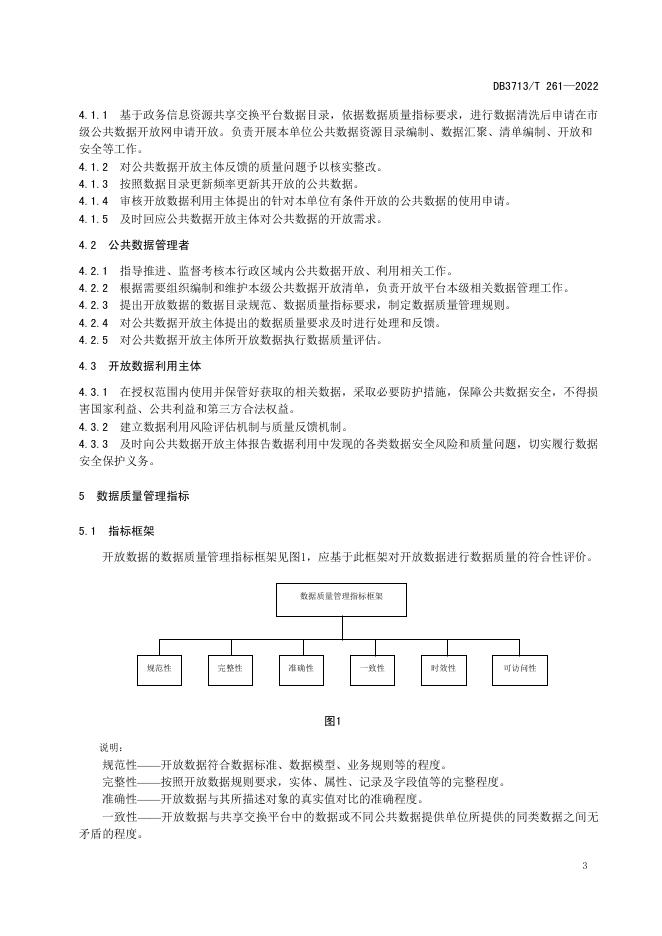 DB3713/T 261—2022

4.1.1 基于政务信息资源共享交换平台数据目录，依据数据质量指标要求，进行数据清洗后申请在市级公共数据开放网申请开放。负责开展本单位公共数据资源目录编制、数据汇聚、清单编制、开放和安全等工作。
4.1.2 对公共数据开放主体反馈的质量问题予以核实整改。
4.1.3 按照数据目录更新频率更新其开放的公共数据。
4.1.4 审核开放数据利用主体提出的针对本单位有条件开放的公共数据的使用申请。
4.1.5 及时回应公共数据开放主体对公共数据的开放需求。

4.2 公共数据管理者

4.2.1 指导推进、监督考核本行政区域内公共数据开放、利用相关工作。
4.2.2 根据需要组织编制和维护本级公共数据开放清单，负责开放平台本级相关数据管理工作。
4.2.3 提出开放数据的数据目录规范、数据质量指标要求，制定数据质量管理规则。
4.2.4 对公共数据开放主体提出的数据质量要求及时进行处理和反馈。
4.2.5 对公共数据开放主体所开放数据执行数据质量评估。

4.3 开放数据利用主体

4.3.1 在授权范围内使用并保管好获取的相关数据，采取必要防护措施，保障公共数据安全，不得损害国家利益、公共利益和第三方合法权益。
4.3.2 建立数据利用风险评估机制与质量反馈机制。
4.3.3 及时向公共数据开放主体报告数据利用中发现的各类数据安全风险和质量问题，切实履行数据安全保护义务。

5 数据质量管理指标

5.1 指标框架

开放数据的数据质量管理指标框架见图1，应基于此框架对开放数据进行数据质量的符合性评价。

数据质量管理指标框架

规范性

完整性

准确性

一致性

时效性

可访问性

图1

说明：
规范性——开放数据符合数据标准、数据模型、业务规则等的程度。
完整性——按照开放数据规则要求，实体、属性、记录及字段值等的完整程度。
准确性——开放数据与其所描述对象的真实值对比的准确程度。
一致性——开放数据与共享交换平台中的数据或不同公共数据提供单位所提供的同类数据之间无矛盾的程度。

3